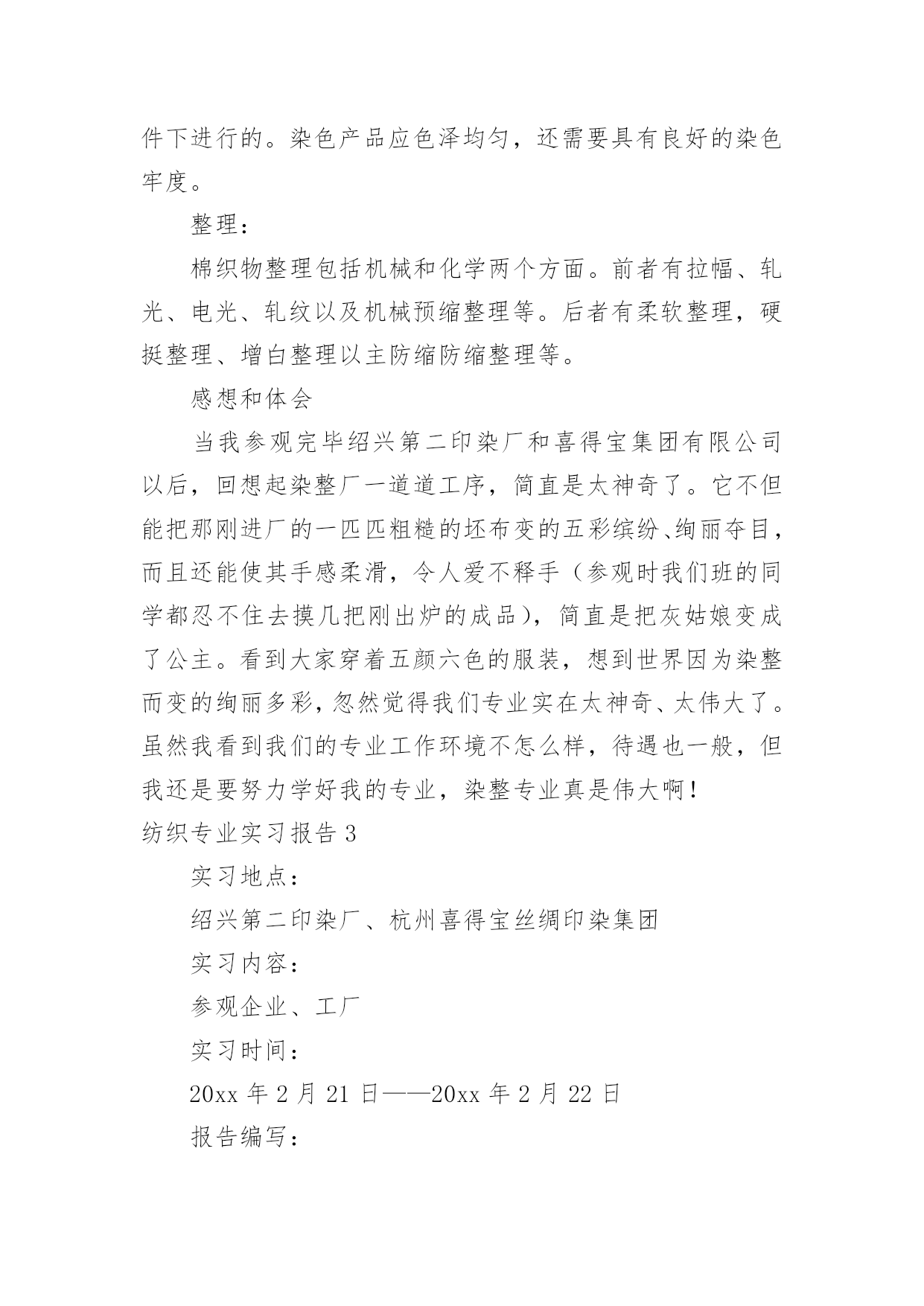 件下进行的。染色产品应色泽均匀，还需要具有良好的染色牢度。

整理：

棉织物整理包括机械和化学两个方面。前者有拉幅、轧光、电光、轧纹以及机械预缩整理等。后者有柔软整理，硬挺整理、增白整理以主防缩防缩整理等。

感想和体会

当我参观完毕绍兴第二印染厂和喜得宝集团有限公司以后，回想起染整厂一道道工序，简直是太神奇了。它不但能把那刚进厂的一匹匹粗糙的坯布变的五彩缤纷、绚丽夺目，而且还能使其手感柔滑，令人爱不释手（参观时我们班的同学都忍不住去摸几把刚出炉的成品），简直是把灰姑娘变成了公主。看到大家穿着五颜六色的服装，想到世界因为染整而变的绚丽多彩，忽然觉得我们专业实在太神奇、太伟大了。虽然我看到我们的专业工作环境不怎么样，待遇也一般，但我还是要努力学好我的专业，染整专业真是伟大啊！

纺织专业实习报告 3

实习地点：

绍兴第二印染厂、杭州喜得宝丝绸印染集团

实习内容：

参观企业、工厂

实习时间：

20xx 年 2 月 21 日——20xx 年 2 月 22 日

报告编写：